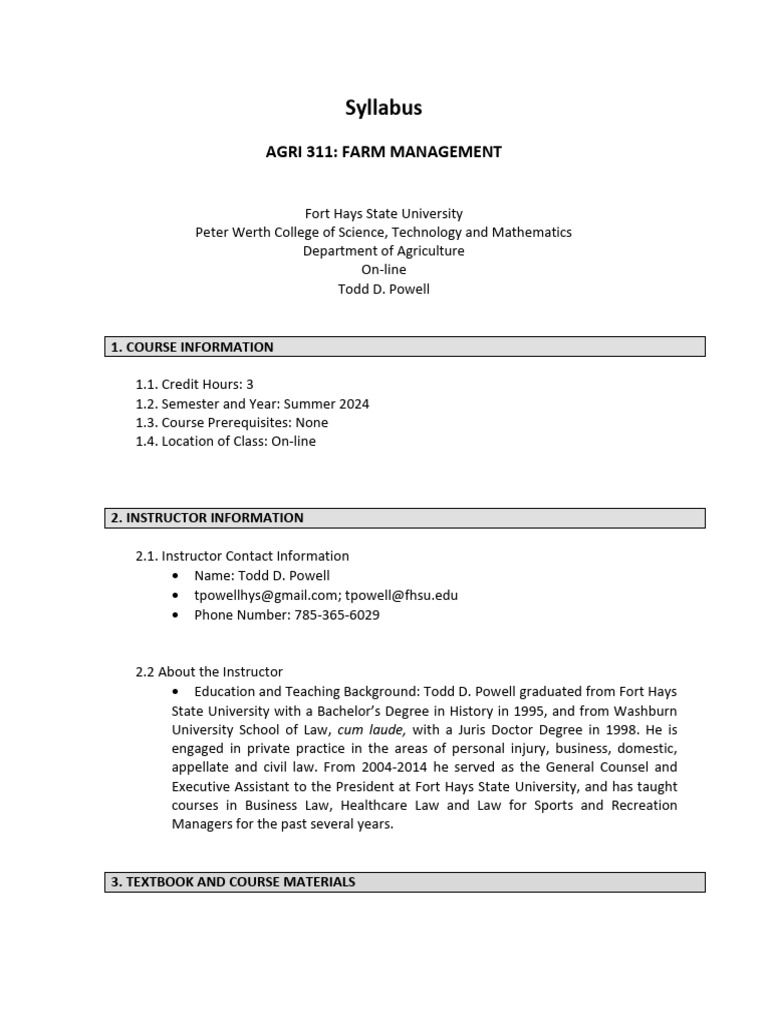 Syllabus

AGRI 311: FARM MANAGEMENT

Fort Hays State University
Peter Werth College of Science, Technology and Mathematics
Department of Agriculture
On-line
Todd D. Powell

1. COURSE INFORMATION

1.1. Credit Hours: 3
1.2. Semester and Year: Summer 2024
1.3. Course Prerequisites: None
1.4. Location of Class: On-line

2. INSTRUCTOR INFORMATION

2.1. Instructor Contact Information
• Name: Todd D. Powell
• tpowellhys@gmail.com; tpowell@fhsu.edu
• Phone Number: 785-365-6029

2.2 About the Instructor
• Education and Teaching Background: Todd D. Powell graduated from Fort Hays State University with a Bachelor's Degree in History in 1995, and from Washburn University School of Law, cum laude, with a Juris Doctor Degree in 1998. He is engaged in private practice in the areas of personal injury, business, domestic, appellate and civil law. From 2004-2014 he served as the General Counsel and Executive Assistant to the President at Fort Hays State University, and has taught courses in Business Law, Healthcare Law and Law for Sports and Recreation Managers for the past several years.

3. TEXTBOOK AND COURSE MATERIALS